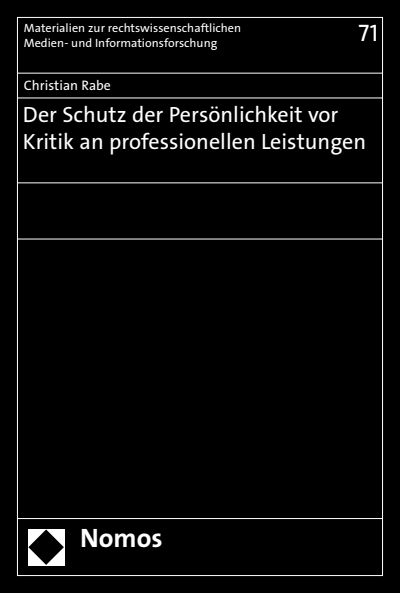 Materialien zur rechtswissenschaftlichen Medien- und Informationsforschung

71

Christian Rabe

Der Schutz der Persönlichkeit vor Kritik an professionellen Leistungen

Nomos